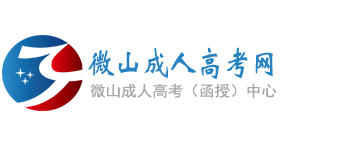 微山成人高考网
微山成人高考（函授）中心